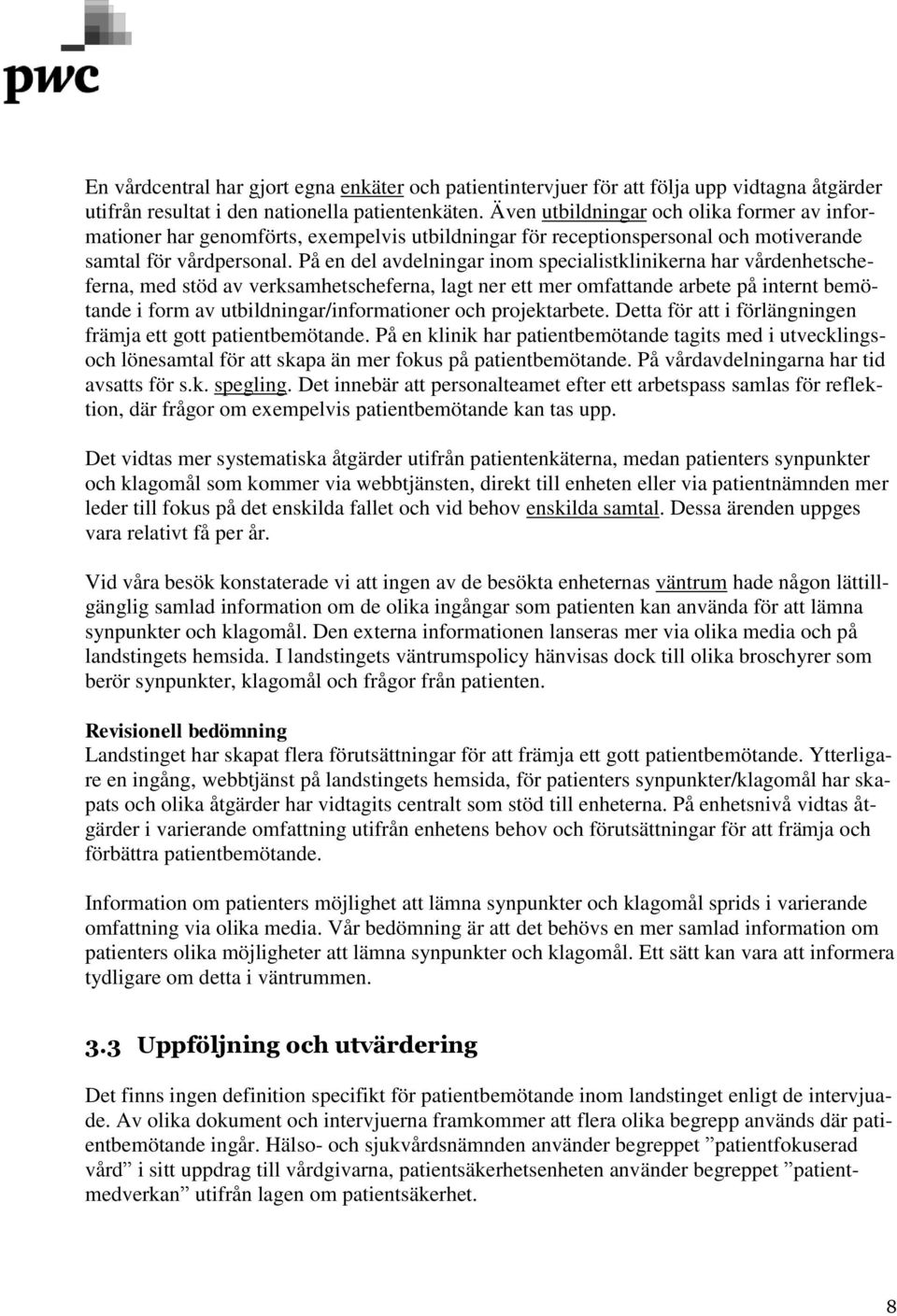 pwc

En vårdcentral har gjort egna enkäter och patientintervjuer för att följa upp vidtagna åtgärder utifrån resultat i den nationella patientenkäten. Även utbildningar och olika former av informationer har genomförts, exempelvis utbildningar för receptionspersonal och motiverande samtal för vårdpersonal. På en del avdelningar inom specialistklinikerna har vårdenhetscheferna, med stöd av verksamhetscheferna, lagt ner ett mer omfattande arbete på internt bemötande i form av utbildningar/informationer och projektarbete. Detta för att i förlängningen främja ett gott patientbemötande. På en klinik har patientbemötande tagits med i utvecklings- och lönesamtal för att skapa än mer fokus på patientbemötande. På vårdavdelningarna har tid avsatts för s.k. spegling. Det innebär att personalteamet efter ett arbetspass samlas för reflektion, där frågor om exempelvis patientbemötande kan tas upp.

Det vidtas mer systematiska åtgärder utifrån patientenkäterna, medan patienters synpunkter och klagomål som kommer via webbtjänsten, direkt till enheten eller via patientnämnden mer leder till fokus på det enskilda fallet och vid behov enskilda samtal. Dessa ärenden uppges vara relativt få per år.

Vid våra besök konstaterade vi att ingen av de besökta enheternas väntrum hade någon lättillgänglig samlad information om de olika ingångar som patienten kan använda för att lämna synpunkter och klagomål. Den externa informationen lanseras mer via olika media och på landstingets hemsida. I landstingets väntrumspolicy hänvisas dock till olika broschyrer som berör synpunkter, klagomål och frågor från patienten.

Revisionell bedömning
Landstinget har skapat flera förutsättningar för att främja ett gott patientbemötande. Ytterligare en ingång, webbtjänst på landstingets hemsida, för patienters synpunkter/klagomål har skapats och olika åtgärder har vidtagits centralt som stöd till enheterna. På enhetsnivå vidtas åtgärder i varierande omfattning utifrån enhetens behov och förutsättningar för att främja och förbättra patientbemötande.

Information om patienters möjlighet att lämna synpunkter och klagomål sprids i varierande omfattning via olika media. Vår bedömning är att det behövs en mer samlad information om patienters olika möjligheter att lämna synpunkter och klagomål. Ett sätt kan vara att informera tydligare om detta i väntrummen.

3.3 Uppföljning och utvärdering

Det finns ingen definition specifikt för patientbemötande inom landstinget enligt de intervjuade. Av olika dokument och intervjuerna framkommer att flera olika begrepp används där patientbemötande ingår. Hälso- och sjukvårdsnämnden använder begreppet ”patientfokuserad vård” i sitt uppdrag till vårdgivarna, patientsäkerhetsenheten använder begreppet ”patientmedverkan” utifrån lagen om patientsäkerhet.

8